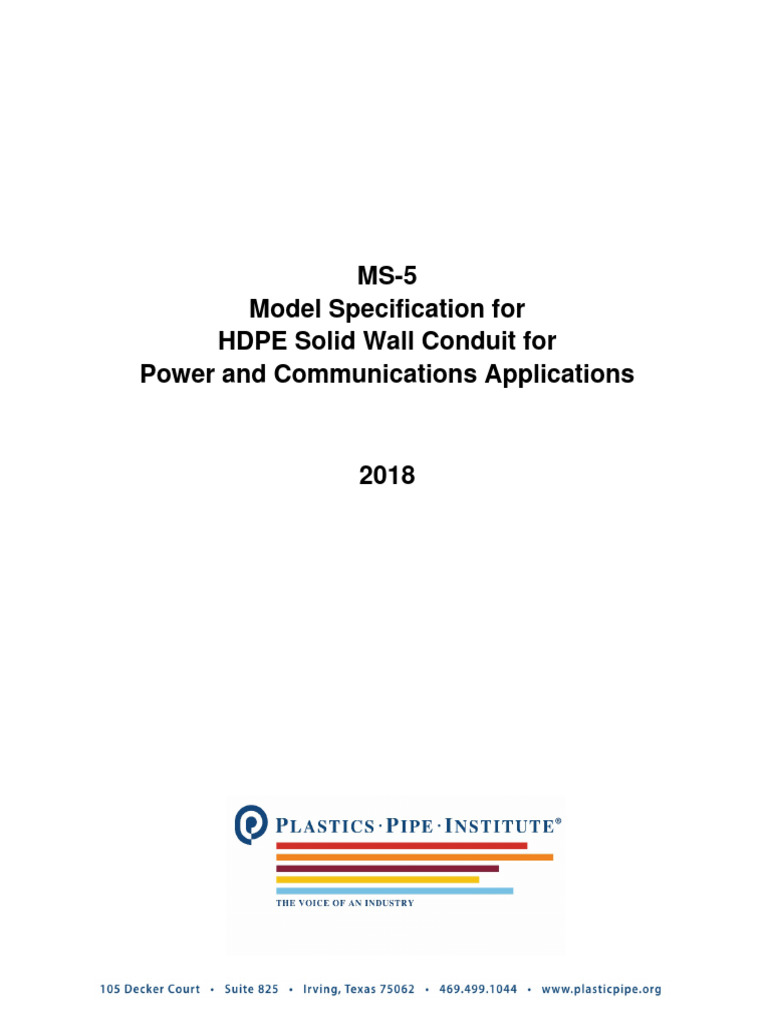 MS-5
Model Specification for
HDPE Solid Wall Conduit for
Power and Communications Applications

2018

PLASTICS · PIPE · INSTITUTE®
THE VOICE OF AN INDUSTRY

105 Decker Court • Suite 825 • Irving, Texas 75062 • 469.499.1044 • www.plasticpipe.org